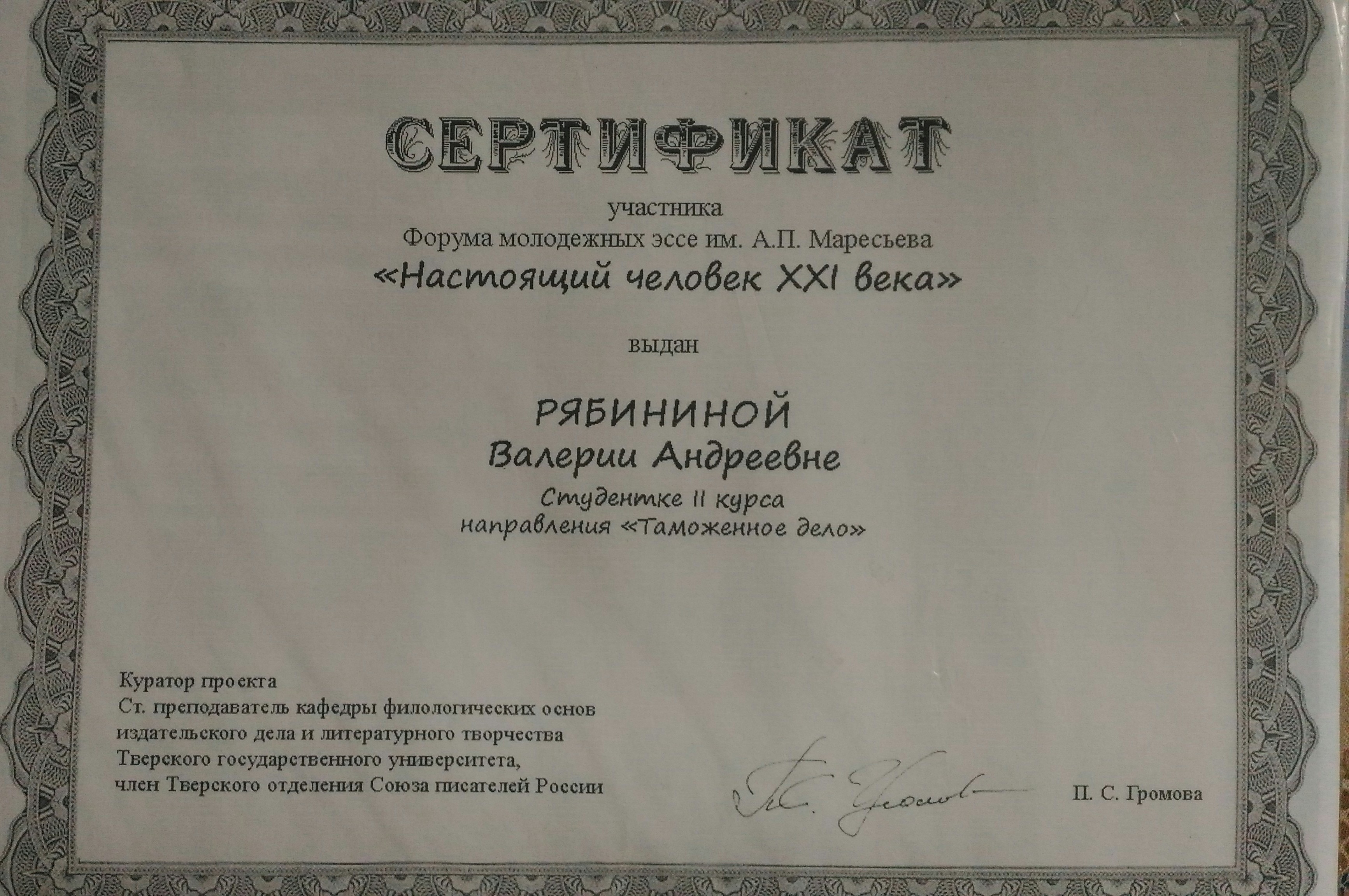 СЕРТИФИКАТ

участника
Форума молодежных эссе им. А.П. Маресьева
«Настоящий человек XXI века»

выдан

РЯБИНИНОЙ
Валерии Андреевне
Студентке II курса
направления «Таможенное дело»

Куратор проекта
Ст. преподаватель кафедры филологических основ
издательского дела и литературного творчества
Тверского государственного университета,
член Тверского отделения Союза писателей России

П. С. Громова